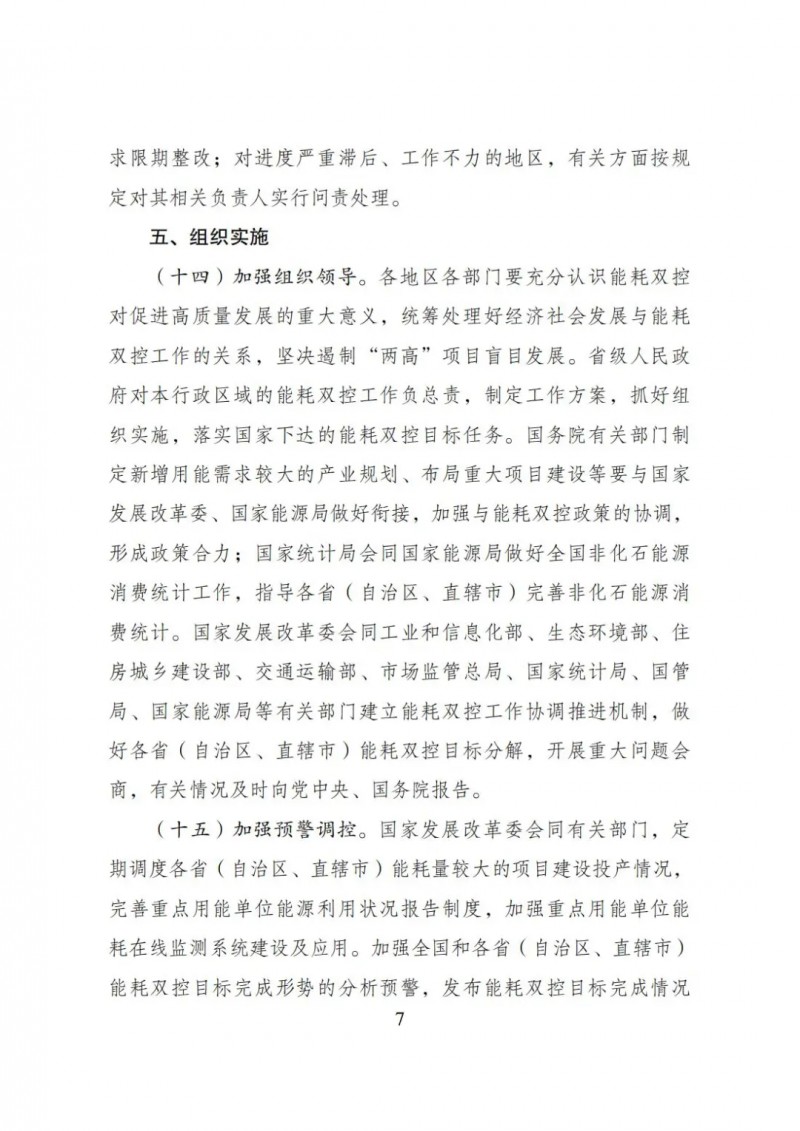 求限期整改；对进度严重滞后、工作不力的地区，有关方面按规定对其相关负责人实行问责处理。

五、组织实施

（十四）加强组织领导。各地区各部门要充分认识能耗双控对促进高质量发展的重大意义，统筹处理好经济社会发展与能耗双控工作的关系，坚决遏制“两高”项目盲目发展。省级人民政府对本行政区域的能耗双控工作负总责，制定工作方案，抓好组织实施，落实国家下达的能耗双控目标任务。国务院有关部门制定新增用能需求较大的产业规划、布局重大项目建设等要与国家发展改革委、国家能源局做好衔接，加强与能耗双控政策的协调，形成政策合力；国家统计局会同国家能源局做好全国非化石能源消费统计工作，指导各省（自治区、直辖市）完善非化石能源消费统计。国家发展改革委会同工业和信息化部、生态环境部、住房城乡建设部、交通运输部、市场监管总局、国家统计局、国管局、国家能源局等有关部门建立能耗双控工作协调推进机制，做好各省（自治区、直辖市）能耗双控目标分解，开展重大问题会商，有关情况及时向党中央、国务院报告。

（十五）加强预警调控。国家发展改革委会同有关部门，定期调度各省（自治区、直辖市）能耗量较大的项目建设投产情况，完善重点用能单位能源利用状况报告制度，加强重点用能单位能耗在线监测系统建设及应用。加强全国和各省（自治区、直辖市）能耗双控目标完成形势的分析预警，发布能耗双控目标完成情况

7